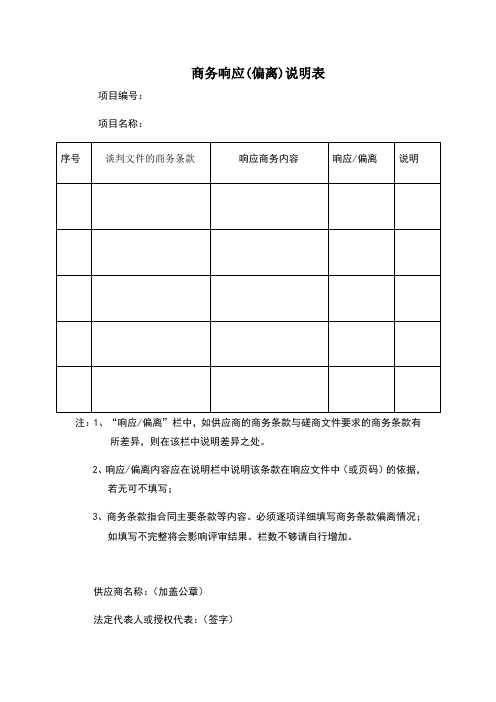 商务响应(偏离)说明表

项目编号：

项目名称：

| 序号 | 谈判文件的商务条款 | 响应商务内容 | 响应/偏离 | 说明 |
|---|---|---|---|---|
| | | | | |
| | | | | |
| | | | | |
| | | | | |
| | | | | |

注：1、“响应/偏离”栏中，如供应商的商务条款与磋商文件要求的商务条款有所差异，则在该栏中说明差异之处。

2、响应/偏离内容应在说明栏中说明该条款在响应文件中（或页码）的依据，若无可不填写；

3、商务条款指合同主要条款等内容。必须逐项详细填写商务条款偏离情况；如填写不完整将会影响评审结果。栏数不够请自行增加。

供应商名称：（加盖公章）

法定代表人或授权代表：（签字）